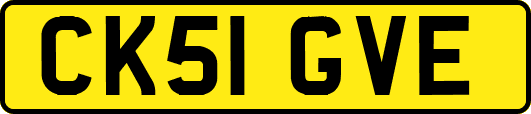 CK51 GVE